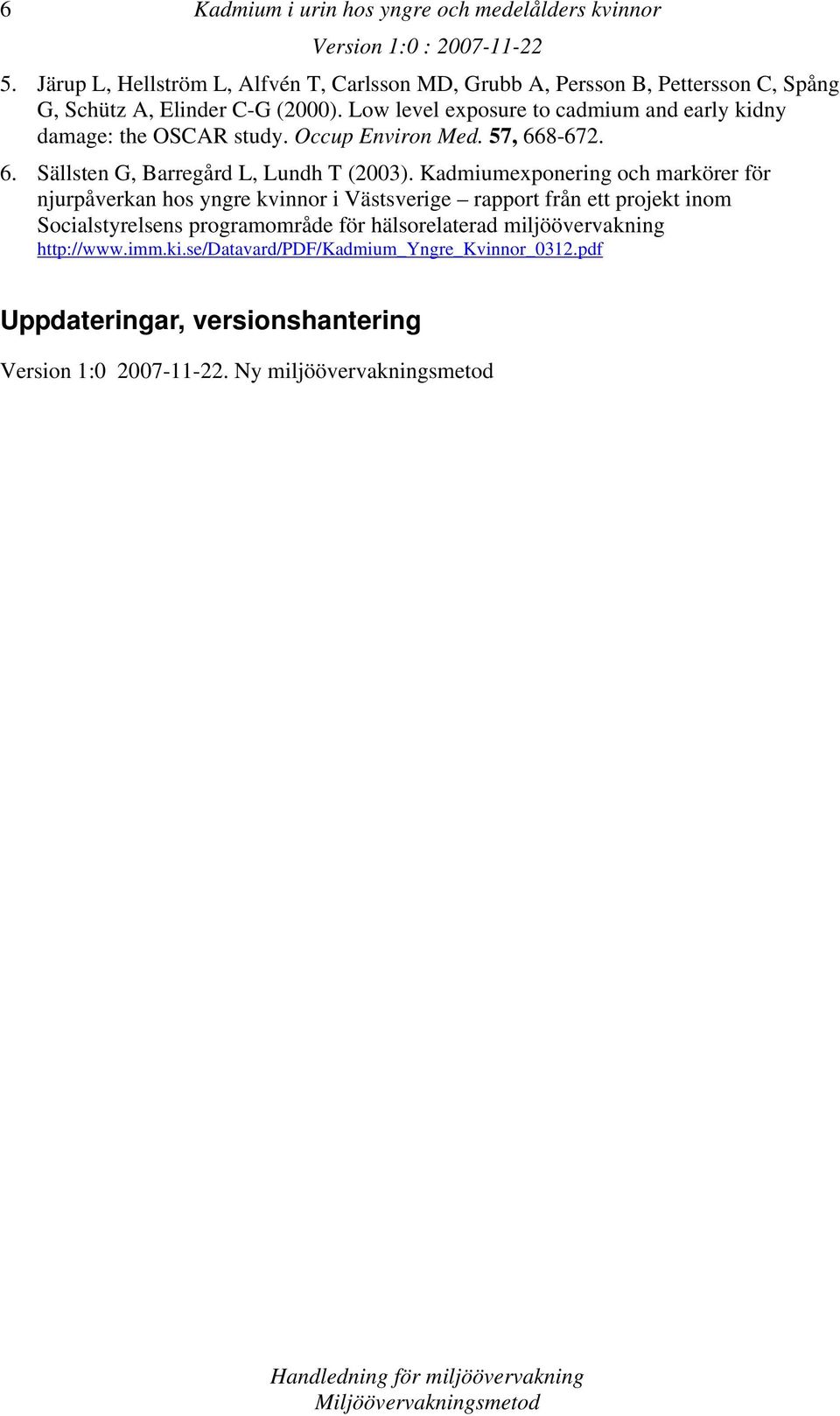 6 Kadmium i urin hos yngre och medelålders kvinnor

Version 1:0 : 2007-11-22

5. Järup L, Hellström L, Alfvén T, Carlsson MD, Grubb A, Persson B, Pettersson C, Spång G, Schütz A, Elinder C-G (2000). Low level exposure to cadmium and early kidny damage: the OSCAR study. Occup Environ Med. 57, 668-672.

6. Sällsten G, Barregård L, Lundh T (2003). Kadmiumexponering och markörer för njurpåverkan hos yngre kvinnor i Västsverige – rapport från ett projekt inom Socialstyrelsens programområde för hälsorelaterad miljöövervakning http://www.imm.ki.se/Datavard/PDF/Kadmium_Yngre_Kvinnor_0312.pdf

Uppdateringar, versionshantering

Version 1:0 2007-11-22. Ny miljöövervakningsmetod

Handledning för miljöövervakning
Miljöövervakningsmetod